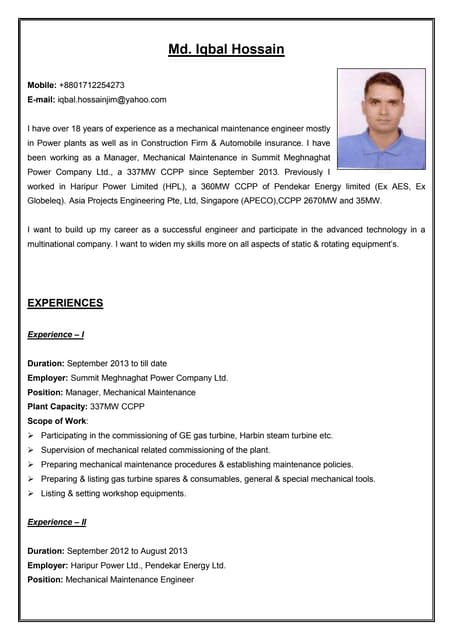 Md. Iqbal Hossain

Mobile: +8801712254273
E-mail: iqbal.hossainjim@yahoo.com

I have over 18 years of experience as a mechanical maintenance engineer mostly in Power plants as well as in Construction Firm & Automobile insurance. I have been working as a Manager, Mechanical Maintenance in Summit Meghnaghat Power Company Ltd., a 337MW CCPP since September 2013. Previously I worked in Haripur Power Limited (HPL), a 360MW CCPP of Pendekar Energy limited (Ex AES, Ex Globeleq). Asia Projects Engineering Pte, Ltd, Singapore (APECO),CCPP 2670MW and 35MW.

I want to build up my career as a successful engineer and participate in the advanced technology in a multinational company. I want to widen my skills more on all aspects of static & rotating equipment's.

EXPERIENCES

Experience – I

Duration: September 2013 to till date
Employer: Summit Meghnaghat Power Company Ltd.
Position: Manager, Mechanical Maintenance
Plant Capacity: 337MW CCPP
Scope of Work:
➢ Participating in the commissioning of GE gas turbine, Harbin steam turbine etc.
➢ Supervision of mechanical related commissioning of the plant.
➢ Preparing mechanical maintenance procedures & establishing maintenance policies.
➢ Preparing & listing gas turbine spares & consumables, general & special mechanical tools.
➢ Listing & setting workshop equipments.

Experience – II

Duration: September 2012 to August 2013
Employer: Haripur Power Ltd., Pendekar Energy Ltd.
Position: Mechanical Maintenance Engineer